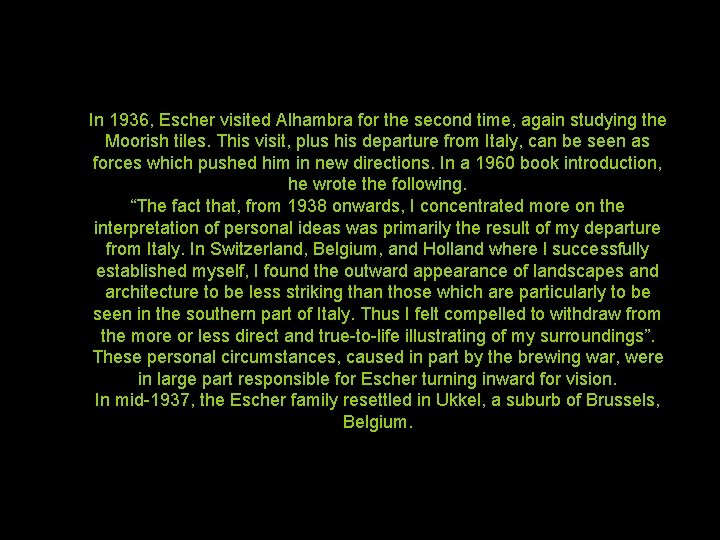 In 1936, Escher visited Alhambra for the second time, again studying the Moorish tiles. This visit, plus his departure from Italy, can be seen as forces which pushed him in new directions. In a 1960 book introduction, he wrote the following.
“The fact that, from 1938 onwards, I concentrated more on the interpretation of personal ideas was primarily the result of my departure from Italy. In Switzerland, Belgium, and Holland where I successfully established myself, I found the outward appearance of landscapes and architecture to be less striking than those which are particularly to be seen in the southern part of Italy. Thus I felt compelled to withdraw from the more or less direct and true-to-life illustrating of my surroundings”.
These personal circumstances, caused in part by the brewing war, were in large part responsible for Escher turning inward for vision.
In mid-1937, the Escher family resettled in Ukkel, a suburb of Brussels, Belgium.